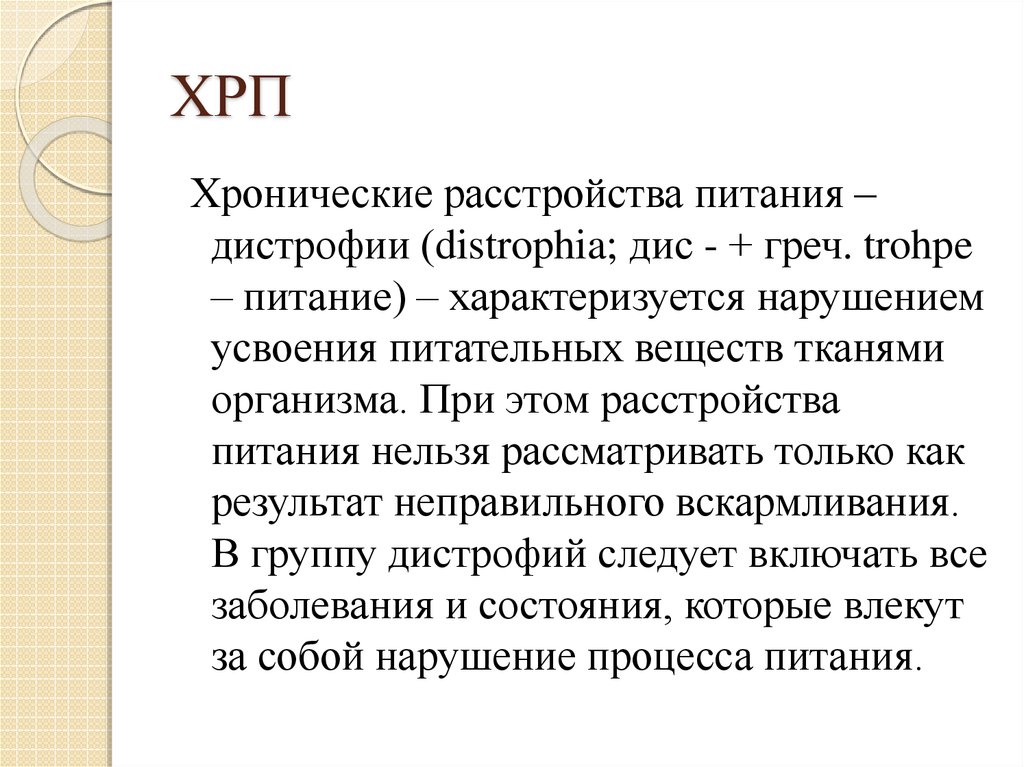 ХРП

Хронические расстройства питания – дистрофии (distrophia; дис - + греч. trohpe – питание) – характеризуется нарушением усвоения питательных веществ тканями организма. При этом расстройства питания нельзя рассматривать только как результат неправильного вскармливания. В группу дистрофий следует включать все заболевания и состояния, которые влекут за собой нарушение процесса питания.